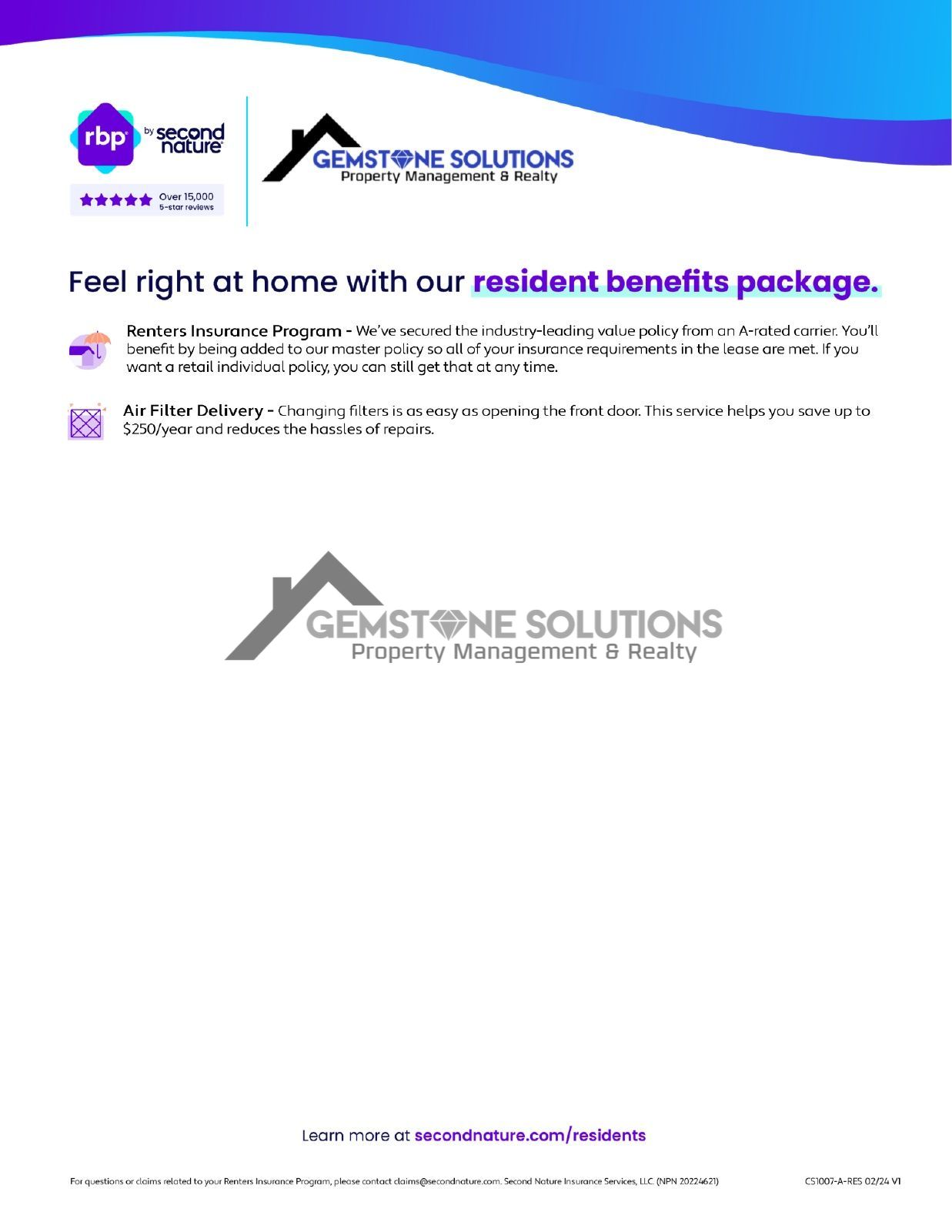 rbp by second nature

Over 15,000 5-star reviews

GEMSTONE SOLUTIONS
Property Management & Realty

Feel right at home with our resident benefits package.

Renters Insurance Program - We've secured the industry-leading value policy from an A-rated carrier. You'll benefit by being added to our master policy so all of your insurance requirements in the lease are met. If you want a retail individual policy, you can still get that at any time.

Air Filter Delivery - Changing filters is as easy as opening the front door. This service helps you save up to $250/year and reduces the hassles of repairs.

GEMSTONE SOLUTIONS
Property Management & Realty

Learn more at secondnature.com/residents

For questions or claims related to your Renters Insurance Program, please contact claims@secondnature.com. Second Nature Insurance Services, LLC (NPN 20224621)

CS1007-A-RES 02/24 V1